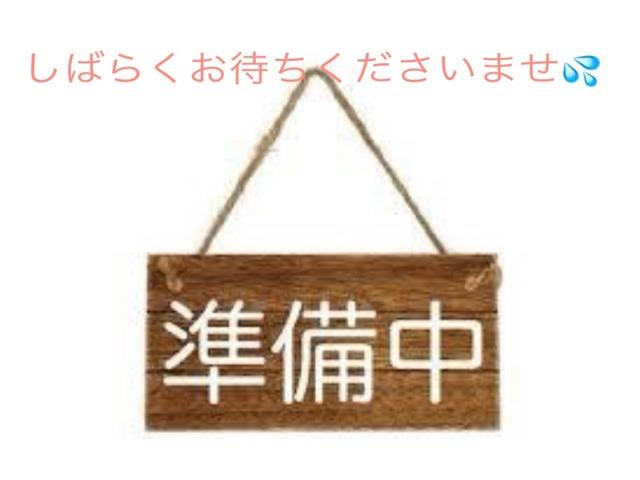 しばらくお待ちくださいませ💦

準備中